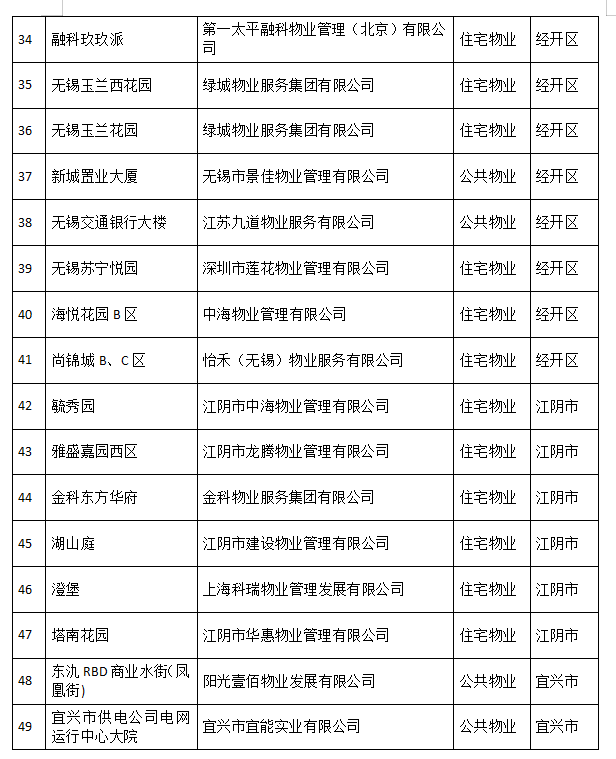 | 34 | 融科玖玖派 | 第一太平融科物业管理（北京）有限公司 | 住宅物业 | 经开区 |
|---|---|---|---|---|
| 35 | 无锡玉兰西花园 | 绿城物业服务集团有限公司 | 住宅物业 | 经开区 |
| 36 | 无锡玉兰花园 | 绿城物业服务集团有限公司 | 住宅物业 | 经开区 |
| 37 | 新城置业大厦 | 无锡市景佳物业管理有限公司 | 公共物业 | 经开区 |
| 38 | 无锡交通银行大楼 | 江苏九道物业服务有限公司 | 公共物业 | 经开区 |
| 39 | 无锡苏宁悦园 | 深圳市莲花物业管理有限公司 | 住宅物业 | 经开区 |
| 40 | 海悦花园 B 区 | 中海物业管理有限公司 | 住宅物业 | 经开区 |
| 41 | 尚锦城 B、C 区 | 怡禾（无锡）物业服务有限公司 | 住宅物业 | 经开区 |
| 42 | 毓秀园 | 江阴市中海物业管理有限公司 | 住宅物业 | 江阴市 |
| 43 | 雅盛嘉园西区 | 江阴市龙腾物业管理有限公司 | 住宅物业 | 江阴市 |
| 44 | 金科东方华府 | 金科物业服务集团有限公司 | 住宅物业 | 江阴市 |
| 45 | 湖山庭 | 江阴市建设物业管理有限公司 | 住宅物业 | 江阴市 |
| 46 | 澄堡 | 上海科瑞物业管理发展有限公司 | 住宅物业 | 江阴市 |
| 47 | 塔南花园 | 江阴市华惠物业管理有限公司 | 住宅物业 | 江阴市 |
| 48 | 东氿 RBD 商业水街(凤凰街) | 阳光壹佰物业发展有限公司 | 公共物业 | 宜兴市 |
| 49 | 宜兴市供电公司电网运行中心大院 | 宜兴市宜能实业有限公司 | 公共物业 | 宜兴市 |